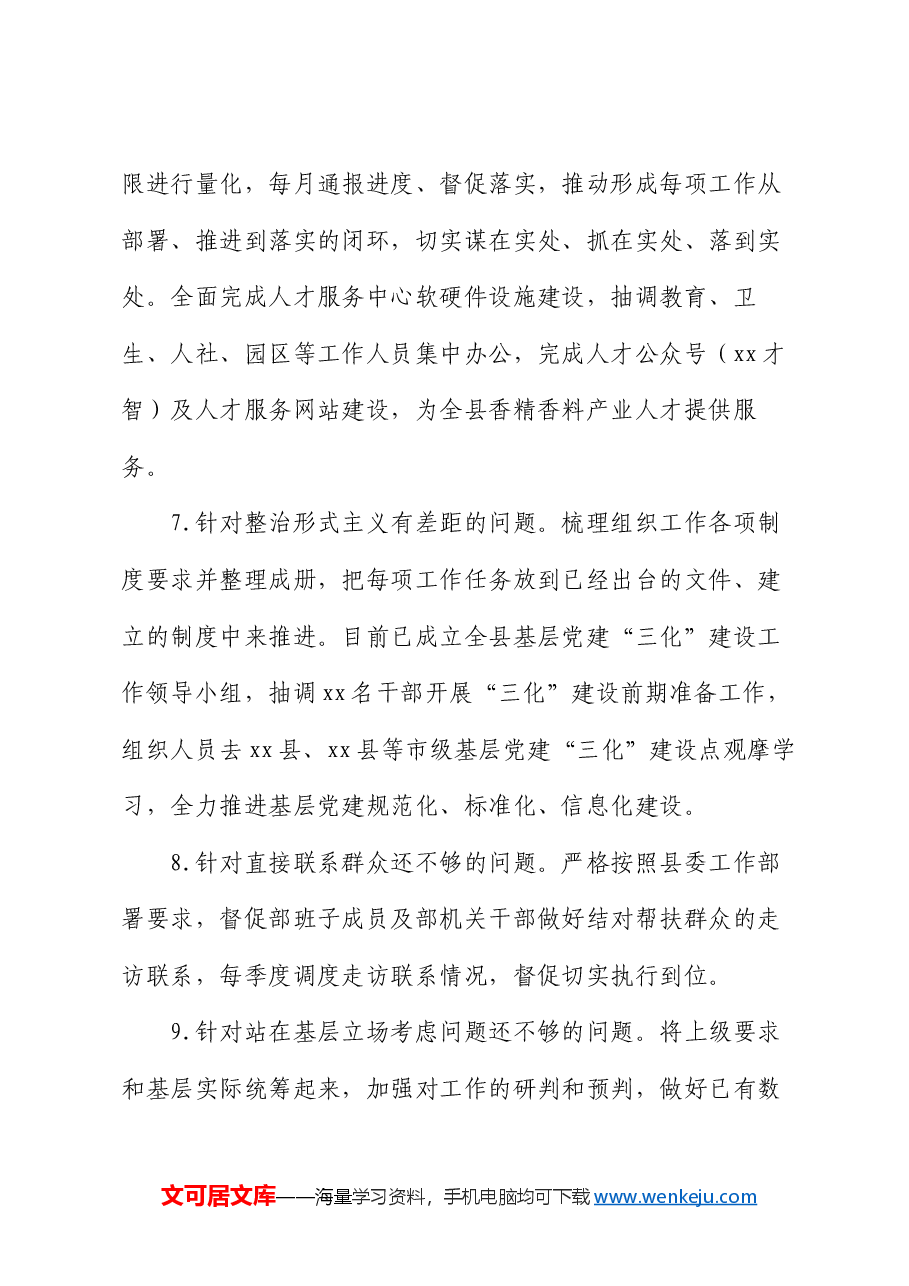 限进行量化，每月通报进度、督促落实，推动形成每项工作从部署、推进到落实的闭环，切实谋在实处、抓在实处、落到实处。全面完成人才服务中心软硬件设施建设，抽调教育、卫生、人社、园区等工作人员集中办公，完成人才公众号（xx才智）及人才服务网站建设，为全县香精香料产业人才提供服务。

7.针对整治形式主义有差距的问题。梳理组织工作各项制度要求并整理成册，把每项工作任务放到已经出台的文件、建立的制度中来推进。目前已成立全县基层党建“三化”建设工作领导小组，抽调xx名干部开展“三化”建设前期准备工作，组织人员去xx县、xx县等市级基层党建“三化”建设点观摩学习，全力推进基层党建规范化、标准化、信息化建设。

8.针对直接联系群众还不够的问题。严格按照县委工作部署要求，督促部班子成员及部机关干部做好结对帮扶群众的走访联系，每季度调度走访联系情况，督促切实执行到位。

9.针对站在基层立场考虑问题还不够的问题。将上级要求和基层实际统筹起来，加强对工作的研判和预判，做好已有数

文可居文库——海量学习资料，手机电脑均可下载www.wenkeju.com